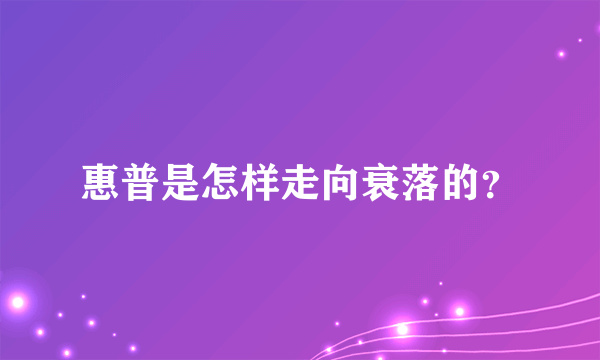 惠普是怎样走向衰落的?